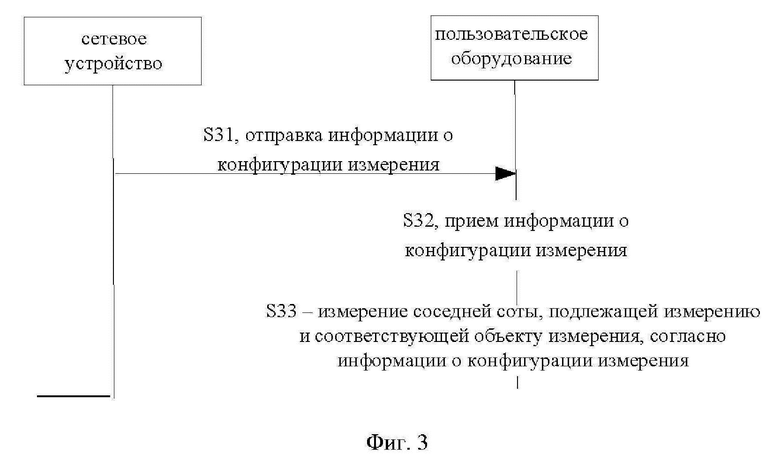 сетевое устройство

пользовательское оборудование

S31, отправка информации о конфигурации измерения

S32, прием информации о конфигурации измерения

S33 – измерение соседней соты, подлежащей измерению и соответствующей объекту измерения, согласно информации о конфигурации измерения

Фиг. 3